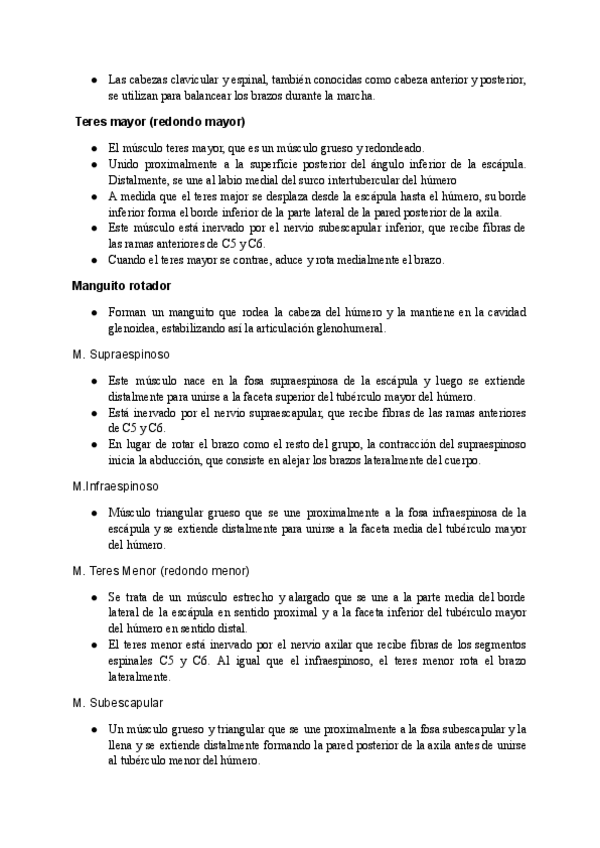 ● Las cabezas clavicular y espinal, también conocidas como cabeza anterior y posterior, se utilizan para balancear los brazos durante la marcha.

Teres mayor (redondo mayor)

● El músculo teres mayor, que es un músculo grueso y redondeado.
● Unido proximalmente a la superficie posterior del ángulo inferior de la escápula. Distalmente, se une al labio medial del surco intertubercular del húmero
● A medida que el teres major se desplaza desde la escápula hasta el húmero, su borde inferior forma el borde inferior de la parte lateral de la pared posterior de la axila.
● Este músculo está inervado por el nervio subescapular inferior, que recibe fibras de las ramas anteriores de C5 y C6.
● Cuando el teres mayor se contrae, aduce y rota medialmente el brazo.

Manguito rotador

● Forman un manguito que rodea la cabeza del húmero y la mantiene en la cavidad glenoidea, estabilizando así la articulación glenohumeral.

M. Supraespinoso

● Este músculo nace en la fosa supraespinosa de la escápula y luego se extiende distalmente para unirse a la faceta superior del tubérculo mayor del húmero.
● Está inervado por el nervio supraescapular, que recibe fibras de las ramas anteriores de C5 y C6.
● En lugar de rotar el brazo como el resto del grupo, la contracción del supraespinoso inicia la abducción, que consiste en alejar los brazos lateralmente del cuerpo.

M.Infraespinoso

● Músculo triangular grueso que se une proximalmente a la fosa infraespinosa de la escápula y se extiende distalmente para unirse a la faceta media del tubérculo mayor del húmero.

M. Teres Menor (redondo menor)

● Se trata de un músculo estrecho y alargado que se une a la parte media del borde lateral de la escápula en sentido proximal y a la faceta inferior del tubérculo mayor del húmero en sentido distal.
● El teres menor está inervado por el nervio axilar que recibe fibras de los segmentos espinales C5 y C6. Al igual que el infraespinoso, el teres menor rota el brazo lateralmente.

M. Subescapular

● Un músculo grueso y triangular que se une proximalmente a la fosa subescapular y la llena y se extiende distalmente formando la pared posterior de la axila antes de unirse al tubérculo menor del húmero.